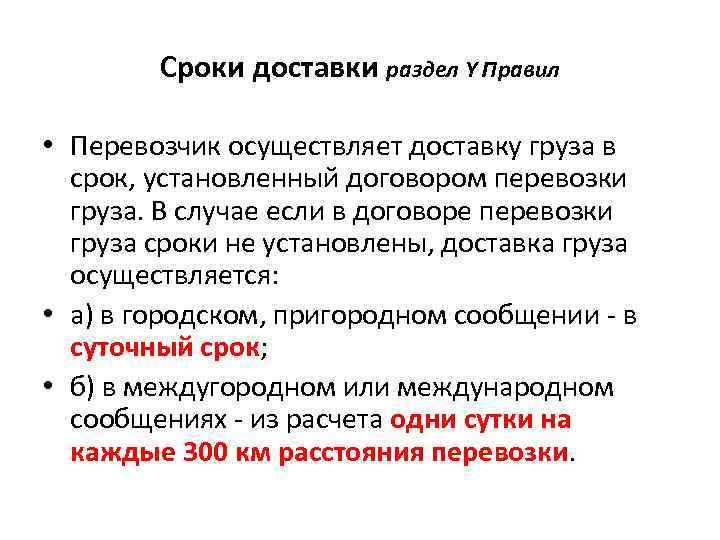 Сроки доставки раздел Y Правил

• Перевозчик осуществляет доставку груза в срок, установленный договором перевозки груза. В случае если в договоре перевозки груза сроки не установлены, доставка груза осуществляется:

• а) в городском, пригородном сообщении - в суточный срок;

• б) в междугородном или международном сообщениях - из расчета одни сутки на каждые 300 км расстояния перевозки.